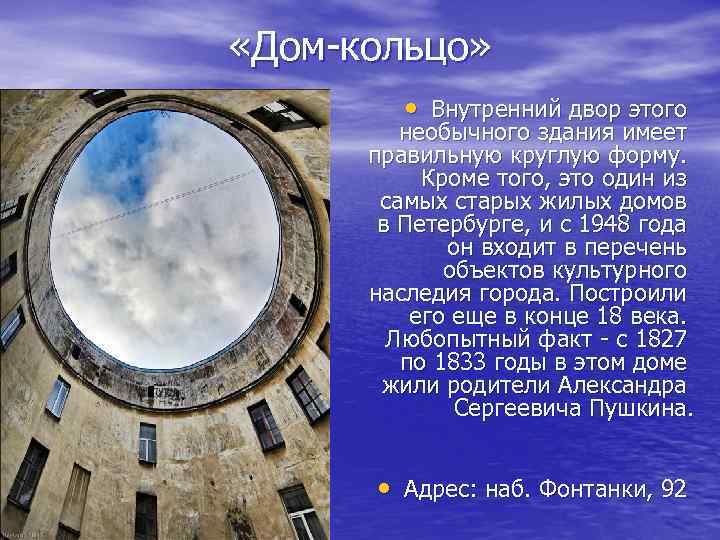 «Дом-кольцо»

• Внутренний двор этого необычного здания имеет правильную круглую форму. Кроме того, это один из самых старых жилых домов в Петербурге, и с 1948 года он входит в перечень объектов культурного наследия города. Построили его еще в конце 18 века. Любопытный факт - с 1827 по 1833 годы в этом доме жили родители Александра Сергеевича Пушкина.

• Адрес: наб. Фонтанки, 92